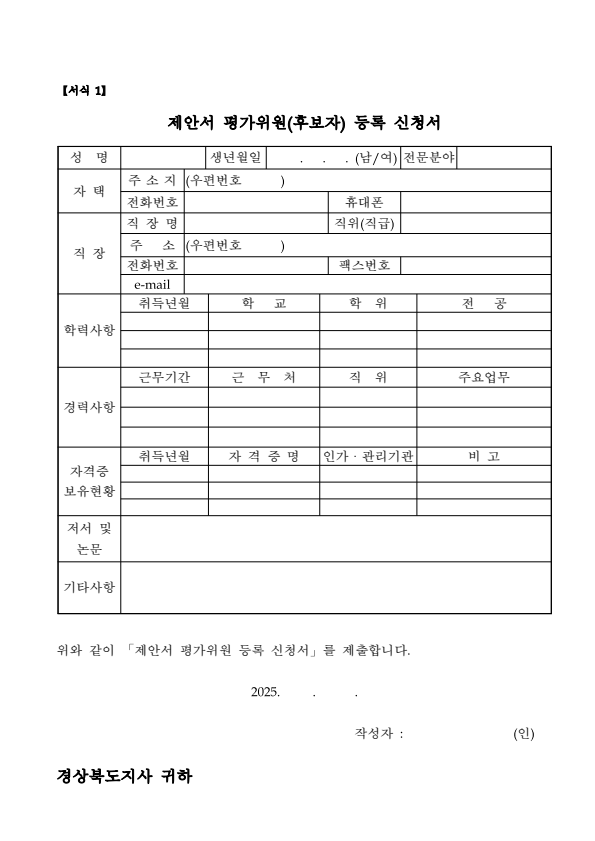 【서식 1】

제안서 평가위원(후보자) 등록 신청서

| 성 명 | | 생년월일 | . . . (남/여) | 전문분야 | |
|---|---|---|---|---|---|
| 자 택 | 주 소 지 | (우편번호 ) | | | |
| | 전화번호 | | 휴대폰 | | |
| 직 장 | 직 장 명 | | 직위(직급) | | |
| | 주 소 | (우편번호 ) | | | |
| | 전화번호 | | 팩스번호 | | |
| | e-mail | | | | |
| 학력사항 | 취득년월 | 학 교 | 학 위 | 전 공 | |
| | | | | | |
| | | | | | |
| | | | | | |
| 경력사항 | 근무기간 | 근 무 처 | 직 위 | 주요업무 | |
| | | | | | |
| | | | | | |
| | | | | | |
| 자격증 보유현황 | 취득년월 | 자 격 증 명 | 인가 · 관리기관 | 비 고 | |
| | | | | | |
| | | | | | |
| | | | | | |
| 저서 및 논문 | | | | | |
| 기타사항 | | | | | |

위와 같이 「제안서 평가위원 등록 신청서」를 제출합니다.

2025. . .

작성자 : (인)

경상북도지사 귀하